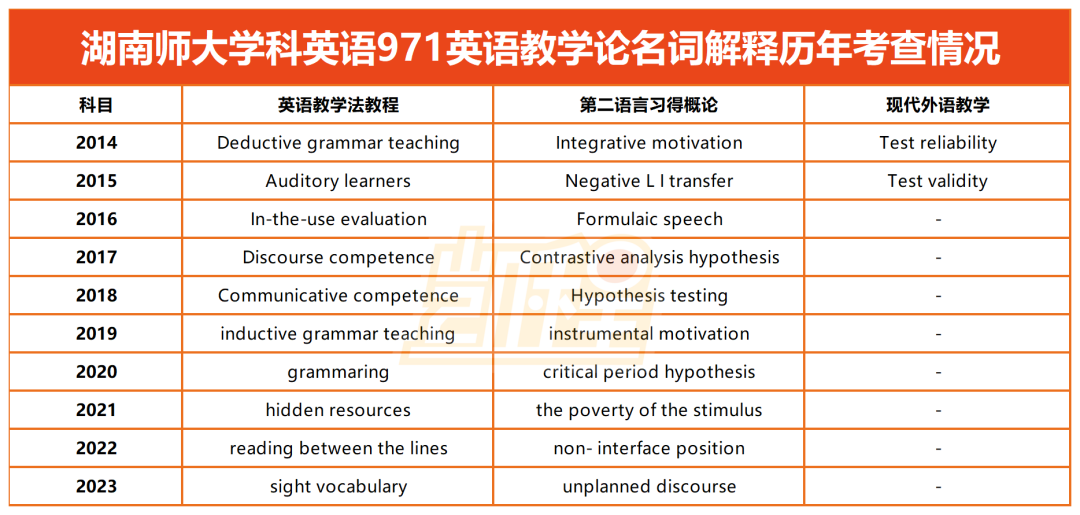 湖南师大学科英语971英语教学论名词解释历年考查情况

| 科目 | 英语教学法教程 | 第二语言习得概论 | 现代外语教学 |
|---|---|---|---|
| 2014 | Deductive grammar teaching | Integrative motivation | Test reliability |
| 2015 | Auditory learners | Negative L I transfer | Test validity |
| 2016 | In-the-use evaluation | Formulaic speech | - |
| 2017 | Discourse competence | Contrastive analysis hypothesis | - |
| 2018 | Communicative competence | Hypothesis testing | - |
| 2019 | inductive grammar teaching | instrumental motivation | - |
| 2020 | grammaring | critical period hypothesis | - |
| 2021 | hidden resources | the poverty of the stimulus | - |
| 2022 | reading between the lines | non- interface position | - |
| 2023 | sight vocabulary | unplanned discourse | - |